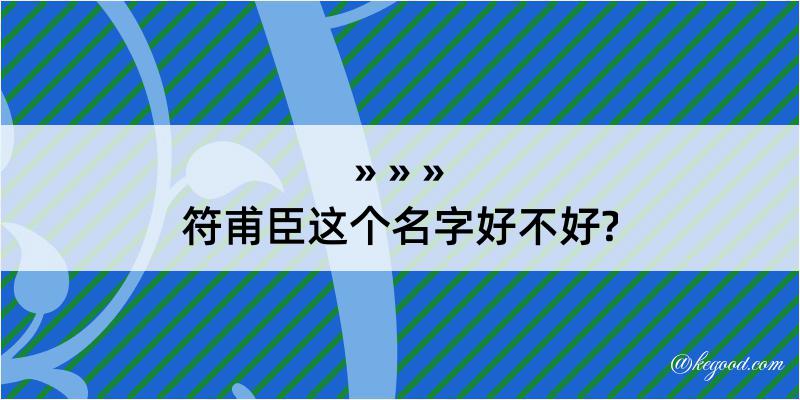 » » »
符甫臣这个名字好不好?

@kegood.com